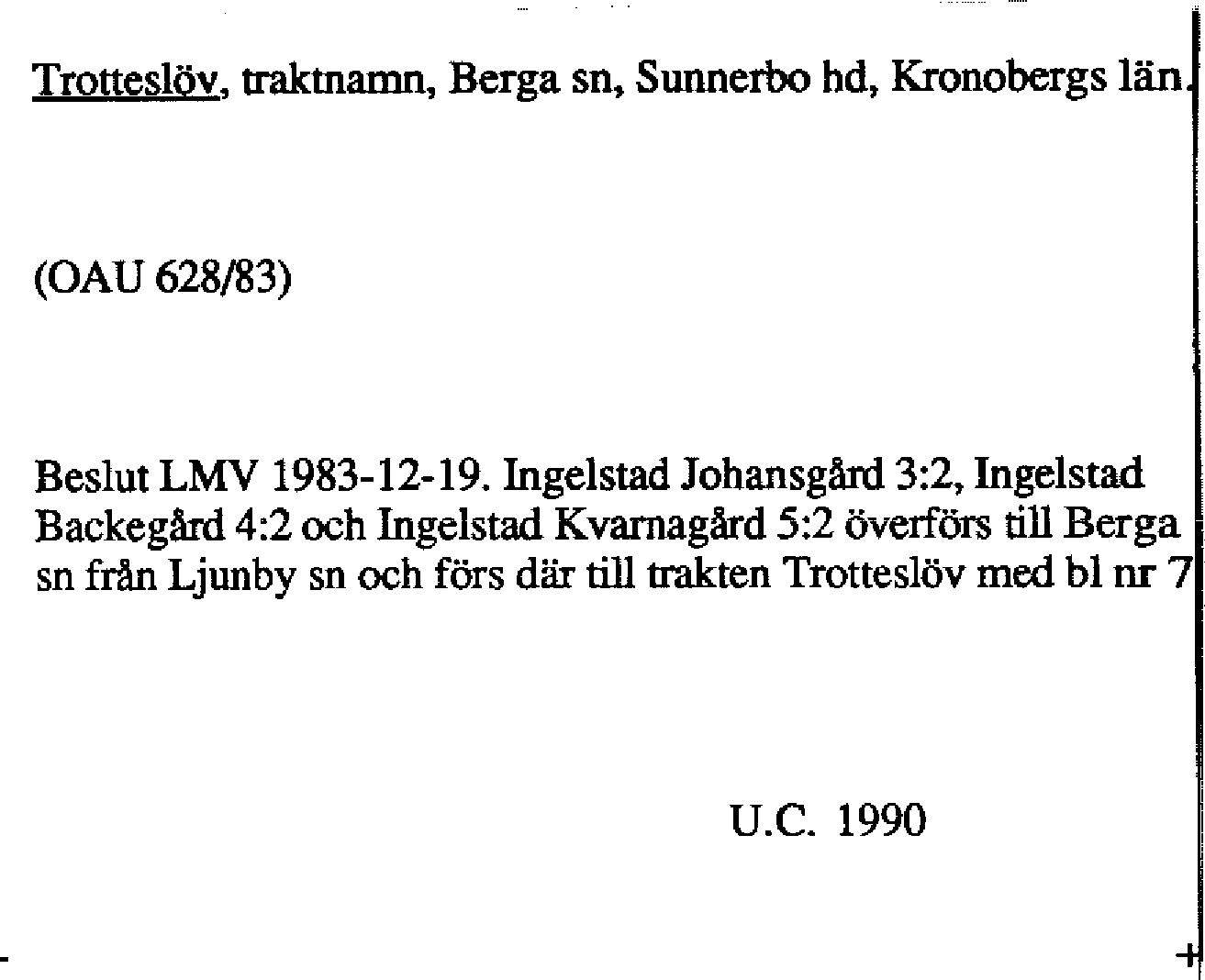 Trotteslöv, traktnamn, Berga sn, Sunnerbo hd, Kronobergs län.

(OAU 628/83)

Beslut LMV 1983-12-19. Ingelstad Johansgård 3:2, Ingelstad Backegård 4:2 och Ingelstad Kvarnagård 5:2 överförs till Berga sn från Ljunby sn och förs där till trakten Trotteslöv med bl nr 7

U.C. 1990